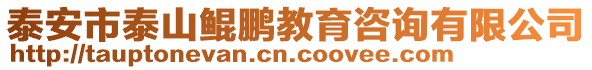 泰安市泰山鲲鹏教育咨询有限公司
http://tauptonevan.cn.coovee.com